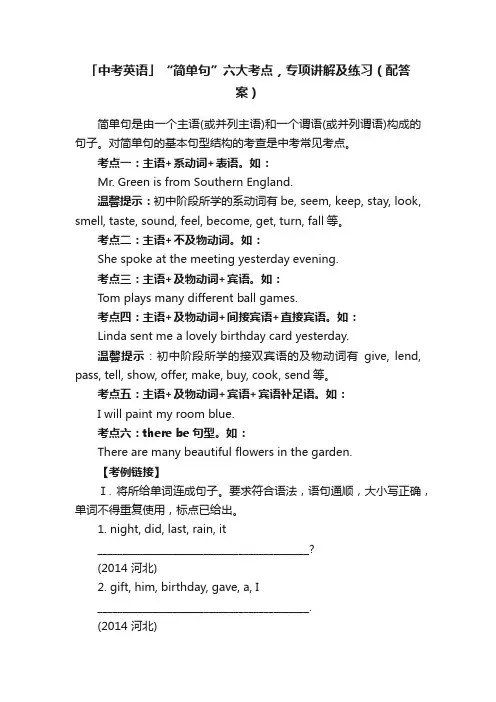 「中考英语」“简单句”六大考点，专项讲解及练习（配答案）

简单句是由一个主语(或并列主语)和一个谓语(或并列谓语)构成的句子。对简单句的基本句型结构的考查是中考常见考点。

考点一：主语+系动词+表语。如：

Mr. Green is from Southern England.

温馨提示：初中阶段所学的系动词有 be, seem, keep, stay, look, smell, taste, sound, feel, become, get, turn, fall 等。

考点二：主语+不及物动词。如：

She spoke at the meeting yesterday evening.

考点三：主语+及物动词+宾语。如：

Tom plays many different ball games.

考点四：主语+及物动词+间接宾语+直接宾语。如：

Linda sent me a lovely birthday card yesterday.

温馨提示：初中阶段所学的接双宾语的及物动词有 give, lend, pass, tell, show, offer, make, buy, cook, send 等。

考点五：主语+及物动词+宾语+宾语补足语。如：

I will paint my room blue.

考点六：there be 句型。如：

There are many beautiful flowers in the garden.

【考例链接】

Ⅰ. 将所给单词连成句子。要求符合语法，语句通顺，大小写正确，单词不得重复使用，标点已给出。

1. night, did, last, rain, it

________________________________________?

(2014 河北)

2. gift, him, birthday, gave, a, I

________________________________________.

(2014 河北)